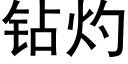 钻灼